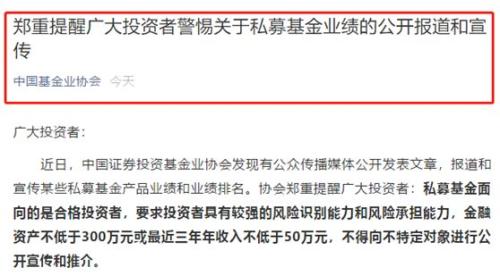 郑重提醒广大投资者警惕关于私募基金业绩的公开报道和宣传

中国基金业协会 今天

广大投资者：

近日，中国证券投资基金业协会发现有公众传播媒体公开发表文章，报道和宣传某些私募基金产品业绩和业绩排名。协会郑重提醒广大投资者：私募基金面向的是合格投资者，要求投资者具有较强的风险识别能力和风险承担能力，金融资产不低于300万元或最近三年年收入不低于50万元，不得向不特定对象进行公开宣传和推介。